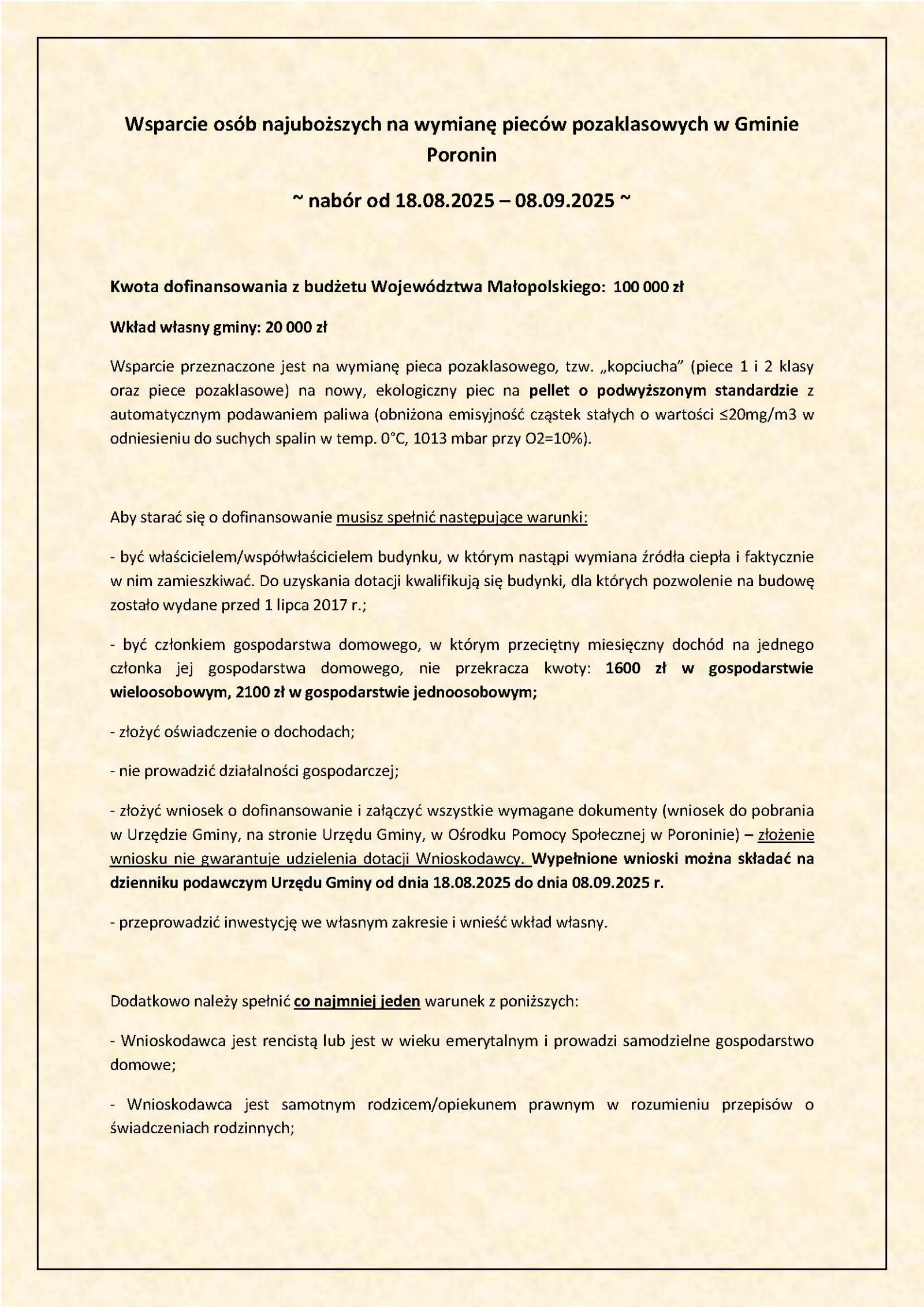 Wsparcie osób najuboższych na wymianę pieców pozaklasowych w Gminie Poronin

~ nabór od 18.08.2025 – 08.09.2025 ~

Kwota dofinansowania z budżetu Województwa Małopolskiego: 100 000 zł

Wkład własny gminy: 20 000 zł

Wsparcie przeznaczone jest na wymianę pieca pozaklasowego, tzw. „kopciucha" (piece 1 i 2 klasy oraz piece pozaklasowe) na nowy, ekologiczny piec na pellet o podwyższonym standardzie z automatycznym podawaniem paliwa (obniżona emisyjność cząstek stałych o wartości ≤20mg/m3 w odniesieniu do suchych spalin w temp. 0°C, 1013 mbar przy O2=10%).

Aby starać się o dofinansowanie musisz spełnić następujące warunki:

- być właścicielem/współwłaścicielem budynku, w którym nastąpi wymiana źródła ciepła i faktycznie w nim zamieszkiwać. Do uzyskania dotacji kwalifikują się budynki, dla których pozwolenie na budowę zostało wydane przed 1 lipca 2017 r.;

- być członkiem gospodarstwa domowego, w którym przeciętny miesięczny dochód na jednego członka jej gospodarstwa domowego, nie przekracza kwoty: 1600 zł w gospodarstwie wieloosobowym, 2100 zł w gospodarstwie jednoosobowym;

- złożyć oświadczenie o dochodach;

- nie prowadzić działalności gospodarczej;

- złożyć wniosek o dofinansowanie i załączyć wszystkie wymagane dokumenty (wniosek do pobrania w Urzędzie Gminy, na stronie Urzędu Gminy, w Ośrodku Pomocy Społecznej w Poroninie) – złożenie wniosku nie gwarantuje udzielenia dotacji Wnioskodawcy. Wypełnione wnioski można składać na dzienniku podawczym Urzędu Gminy od dnia 18.08.2025 do dnia 08.09.2025 r.

- przeprowadzić inwestycję we własnym zakresie i wnieść wkład własny.

Dodatkowo należy spełnić co najmniej jeden warunek z poniższych:

- Wnioskodawca jest rencistą lub jest w wieku emerytalnym i prowadzi samodzielne gospodarstwo domowe;

- Wnioskodawca jest samotnym rodzicem/opiekunem prawnym w rozumieniu przepisów o świadczeniach rodzinnych;